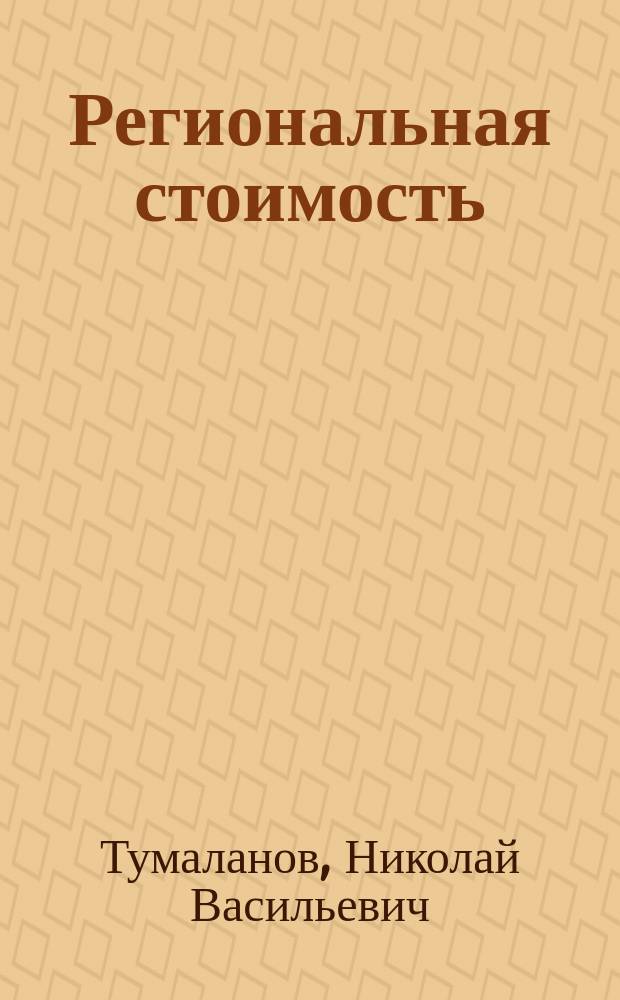 Региональная стоимость

Тумаланов, Николай Васильевич